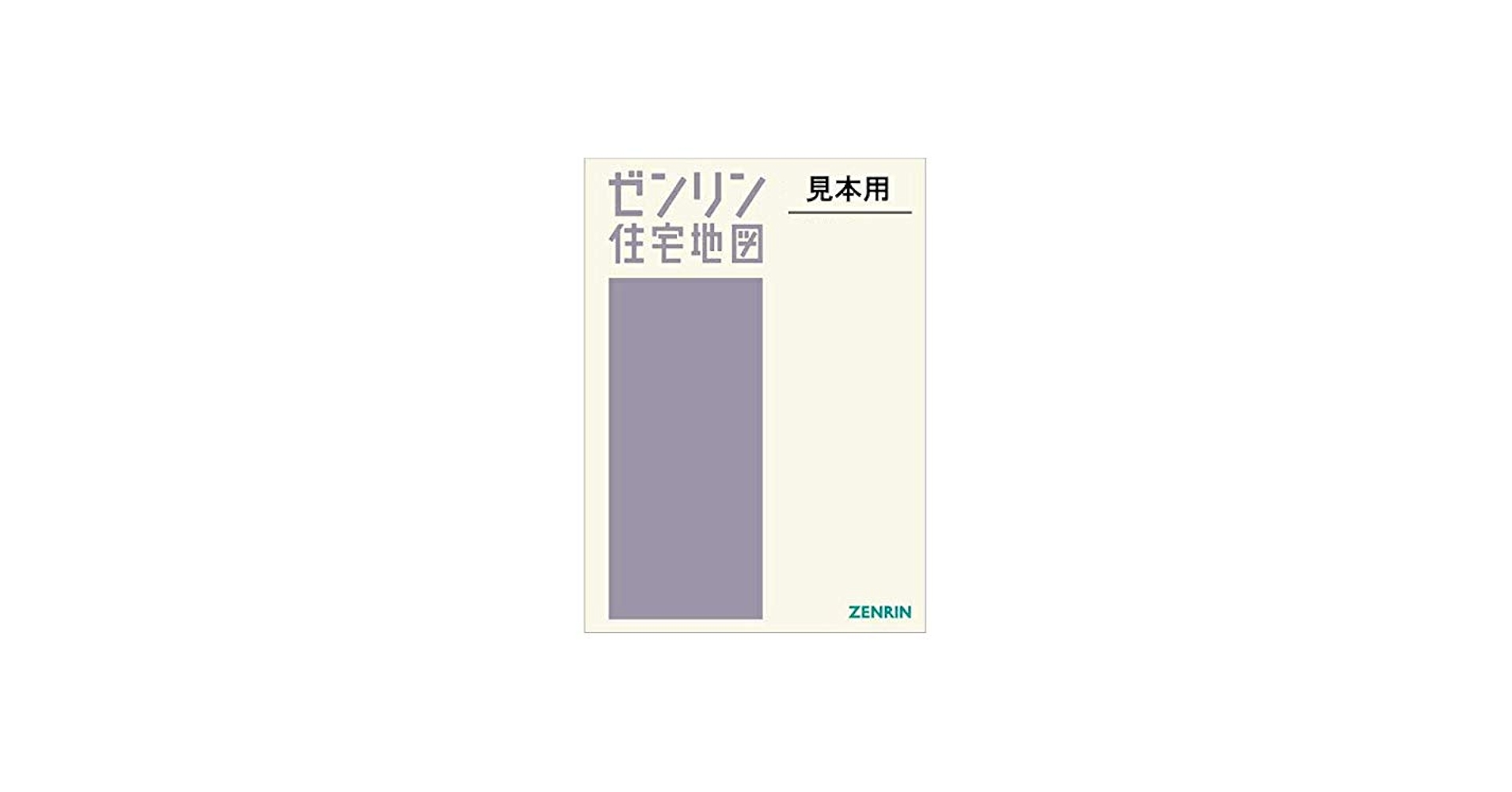 ゼンリン
住宅地図

見本用

ZENRIN